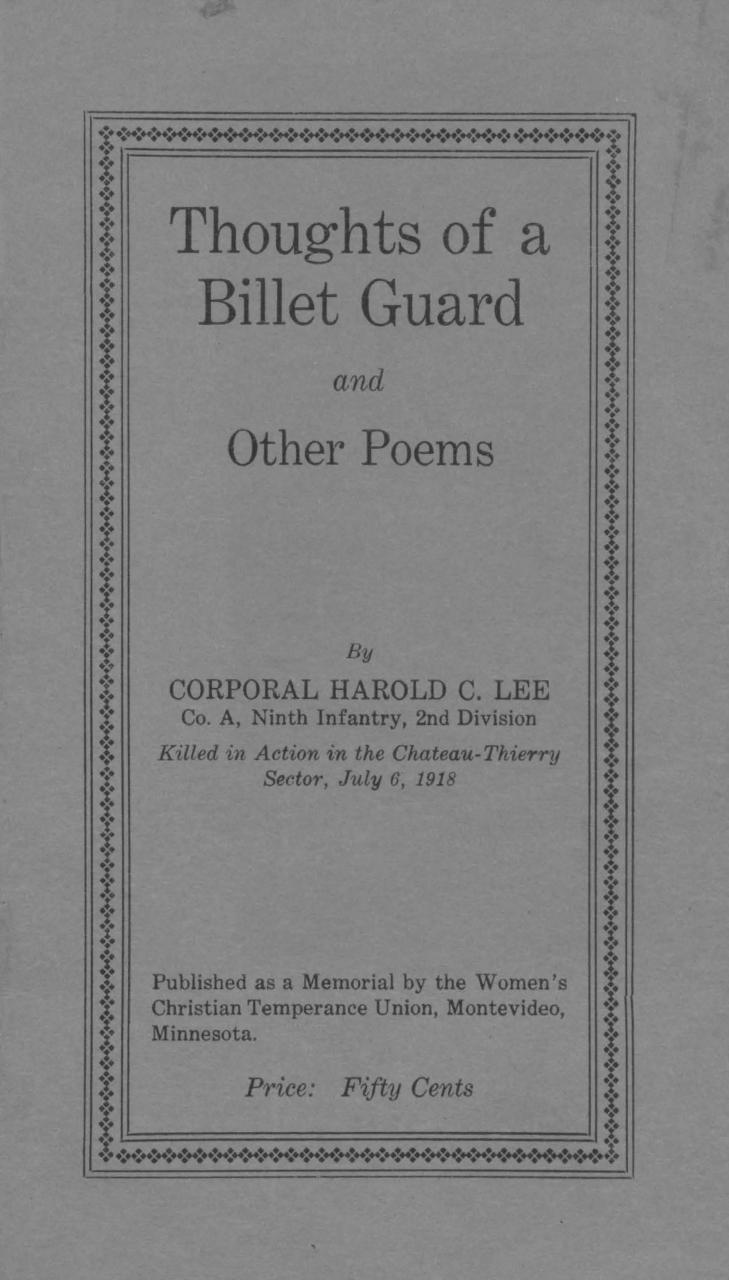 Thoughts of a Billet Guard

and

Other Poems

By

CORPORAL HAROLD C. LEE
Co. A, Ninth Infantry, 2nd Division

Killed in Action in the Chateau-Thierry Sector, July 6, 1918

Published as a Memorial by the Women's Christian Temperance Union, Montevideo, Minnesota.

Price: Fifty Cents